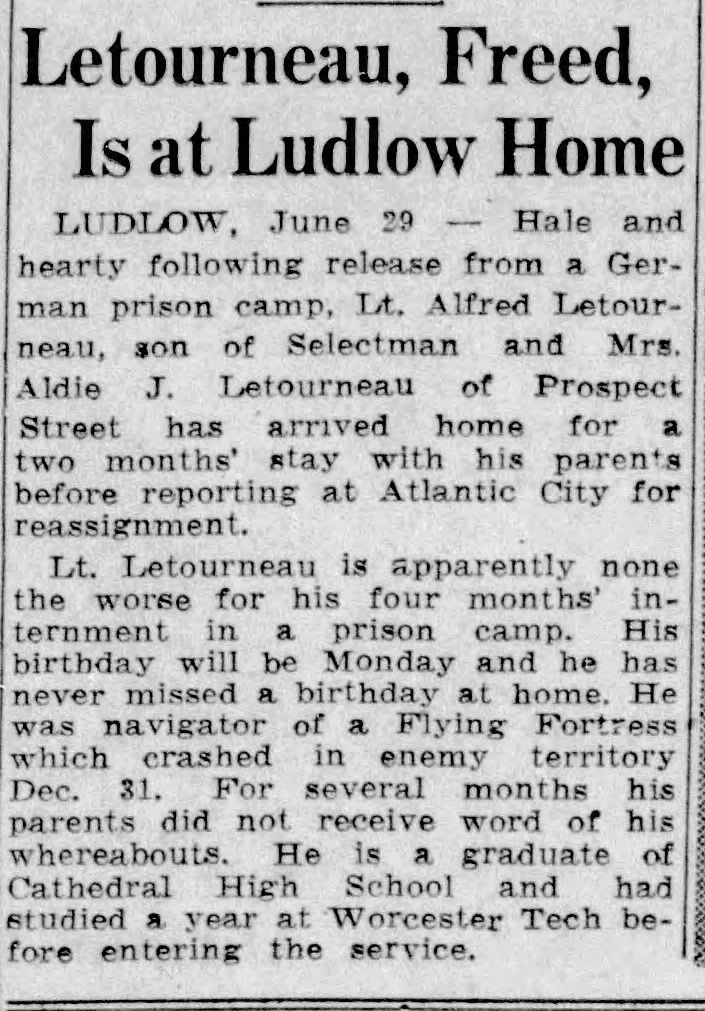 Letourneau, Freed, Is at Ludlow Home

LUDLOW, June 29 — Hale and hearty following release from a German prison camp, Lt. Alfred Letourneau, son of Selectman and Mrs. Aldie J. Letourneau of Prospect Street has arrived home for a two months' stay with his parents before reporting at Atlantic City for reassignment.

Lt. Letourneau is apparently none the worse for his four months' internment in a prison camp. His birthday will be Monday and he has never missed a birthday at home. He was navigator of a Flying Fortress which crashed in enemy territory Dec. 31. For several months his parents did not receive word of his whereabouts. He is a graduate of Cathedral High School and had studied a year at Worcester Tech before entering the service.